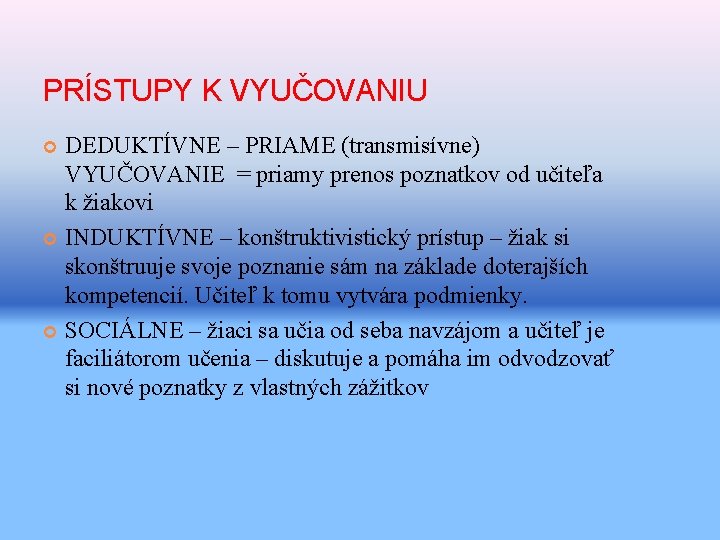 PRÍSTUPY K VYUČOVANIU

DEDUKTÍVNE – PRIAME (transmisívne) VYUČOVANIE = priamy prenos poznatkov od učiteľa k žiakovi

INDUKTÍVNE – konštruktivistický prístup – žiak si skonštruuje svoje poznanie sám na základe doterajších kompetencií. Učiteľ k tomu vytvára podmienky.

SOCIÁLNE – žiaci sa učia od seba navzájom a učiteľ je faciliátorom učenia – diskutuje a pomáha im odvodzovať si nové poznatky z vlastných zážitkov